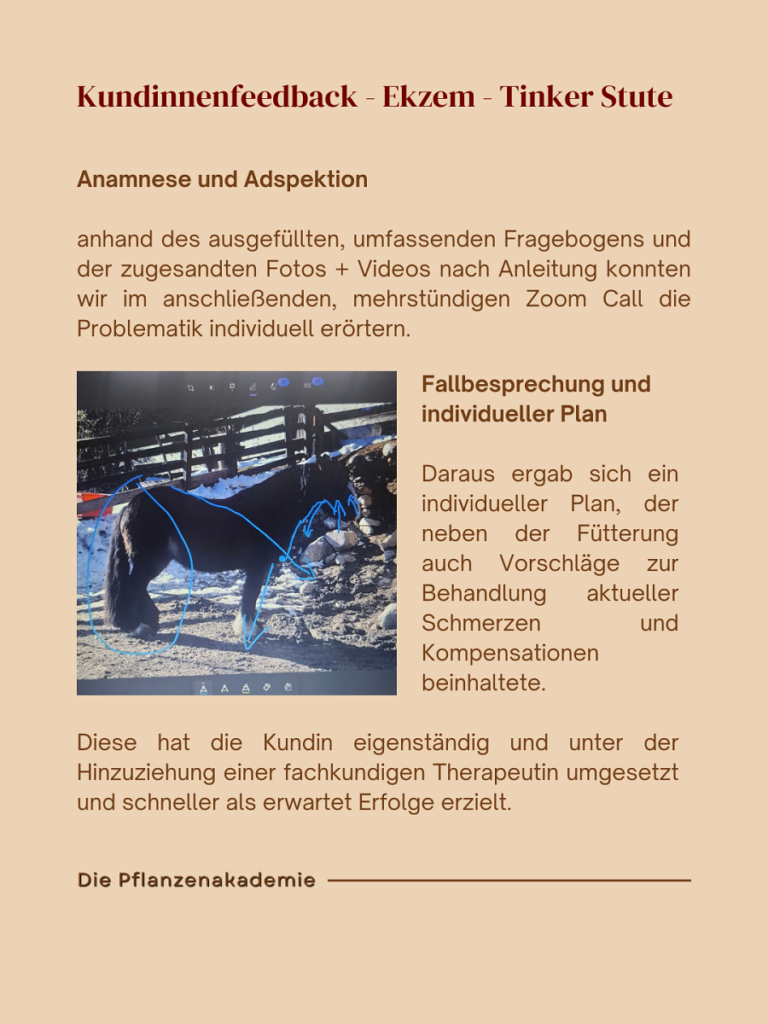 Kundinnenfeedback - Ekzem - Tinker Stute

Anamnese und Adspektion

anhand des ausgefüllten, umfassenden Fragebogens und der zugesandten Fotos + Videos nach Anleitung konnten wir im anschließenden, mehrstündigen Zoom Call die Problematik individuell erörtern.

Fallbesprechung und individueller Plan

Daraus ergab sich ein individueller Plan, der neben der Fütterung auch Vorschläge zur Behandlung aktueller Schmerzen und Kompensationen beinhaltete.

Diese hat die Kundin eigenständig und unter der Hinzuziehung einer fachkundigen Therapeutin umgesetzt und schneller als erwartet Erfolge erzielt.

Die Pflanzenakademie